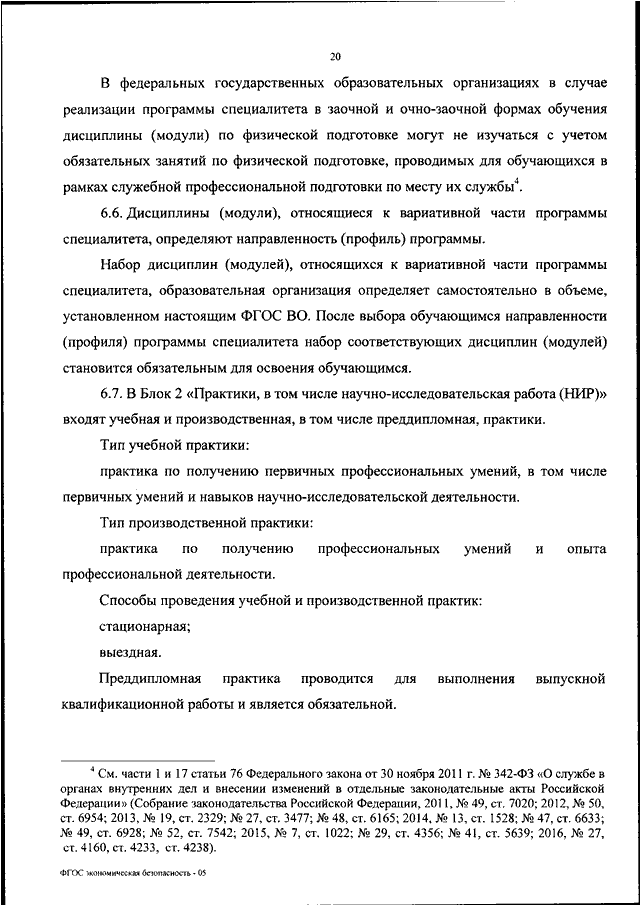 20

В федеральных государственных образовательных организациях в случае реализации программы специалитета в заочной и очно-заочной формах обучения дисциплины (модули) по физической подготовке могут не изучаться с учетом обязательных занятий по физической подготовке, проводимых для обучающихся в рамках служебной профессиональной подготовки по месту их службы$^4$.

6.6. Дисциплины (модули), относящиеся к вариативной части программы специалитета, определяют направленность (профиль) программы.

Набор дисциплин (модулей), относящихся к вариативной части программы специалитета, образовательная организация определяет самостоятельно в объеме, установленном настоящим ФГОС ВО. После выбора обучающимся направленности (профиля) программы специалитета набор соответствующих дисциплин (модулей) становится обязательным для освоения обучающимся.

6.7. В Блок 2 «Практики, в том числе научно-исследовательская работа (НИР)» входят учебная и производственная, в том числе преддипломная, практики.

Тип учебной практики:

практика по получению первичных профессиональных умений, в том числе первичных умений и навыков научно-исследовательской деятельности.

Тип производственной практики:

практика по получению профессиональных умений и опыта профессиональной деятельности.

Способы проведения учебной и производственной практик:

стационарная;

выездная.

Преддипломная практика проводится для выполнения выпускной квалификационной работы и является обязательной.

$^4$ См. части 1 и 17 статьи 76 Федерального закона от 30 ноября 2011 г. № 342-ФЗ «О службе в органах внутренних дел и внесении изменений в отдельные законодательные акты Российской Федерации» (Собрание законодательства Российской Федерации, 2011, № 49, ст. 7020; 2012, № 50, ст. 6954; 2013, № 19, ст. 2329; № 27, ст. 3477; № 48, ст. 6165; 2014, № 13, ст. 1528; № 47, ст. 6633; № 49, ст. 6928; № 52, ст. 7542; 2015, № 7, ст. 1022; № 29, ст. 4356; № 41, ст. 5639; 2016, № 27, ст. 4160, ст. 4233, ст. 4238).

ФГОС экономическая безопасность - 05